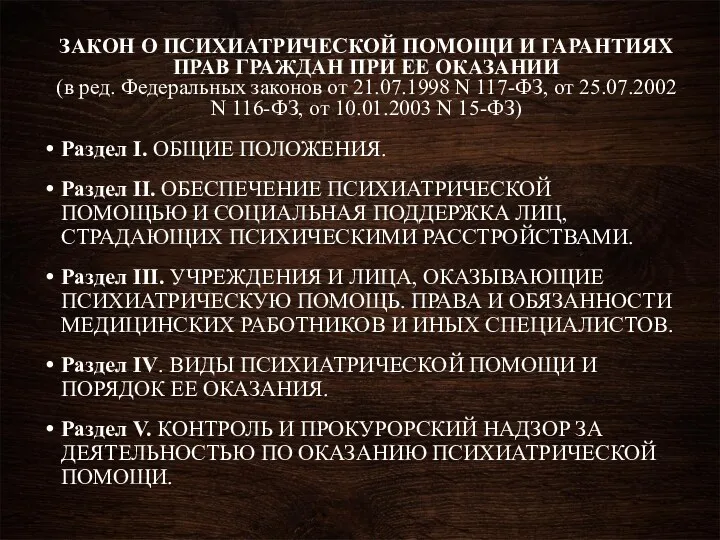 ЗАКОН О ПСИХИАТРИЧЕСКОЙ ПОМОЩИ И ГАРАНТИЯХ ПРАВ ГРАЖДАН ПРИ ЕЕ ОКАЗАНИИ
(в ред. Федеральных законов от 21.07.1998 N 117-ФЗ, от 25.07.2002 N 116-ФЗ, от 10.01.2003 N 15-ФЗ)

• Раздел I. ОБЩИЕ ПОЛОЖЕНИЯ.

• Раздел II. ОБЕСПЕЧЕНИЕ ПСИХИАТРИЧЕСКОЙ ПОМОЩЬЮ И СОЦИАЛЬНАЯ ПОДДЕРЖКА ЛИЦ, СТРАДАЮЩИХ ПСИХИЧЕСКИМИ РАССТРОЙСТВАМИ.

• Раздел III. УЧРЕЖДЕНИЯ И ЛИЦА, ОКАЗЫВАЮЩИЕ ПСИХИАТРИЧЕСКУЮ ПОМОЩЬ. ПРАВА И ОБЯЗАННОСТИ МЕДИЦИНСКИХ РАБОТНИКОВ И ИНЫХ СПЕЦИАЛИСТОВ.

• Раздел IV. ВИДЫ ПСИХИАТРИЧЕСКОЙ ПОМОЩИ И ПОРЯДОК ЕЕ ОКАЗАНИЯ.

• Раздел V. КОНТРОЛЬ И ПРОКУРОРСКИЙ НАДЗОР ЗА ДЕЯТЕЛЬНОСТЬЮ ПО ОКАЗАНИЮ ПСИХИАТРИЧЕСКОЙ ПОМОЩИ.